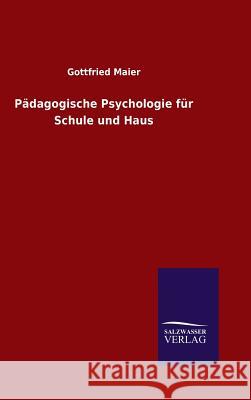 Gottfried Maier

Pädagogische Psychologie für Schule und Haus

SALZWASSER VERLAG

Kraina Książek